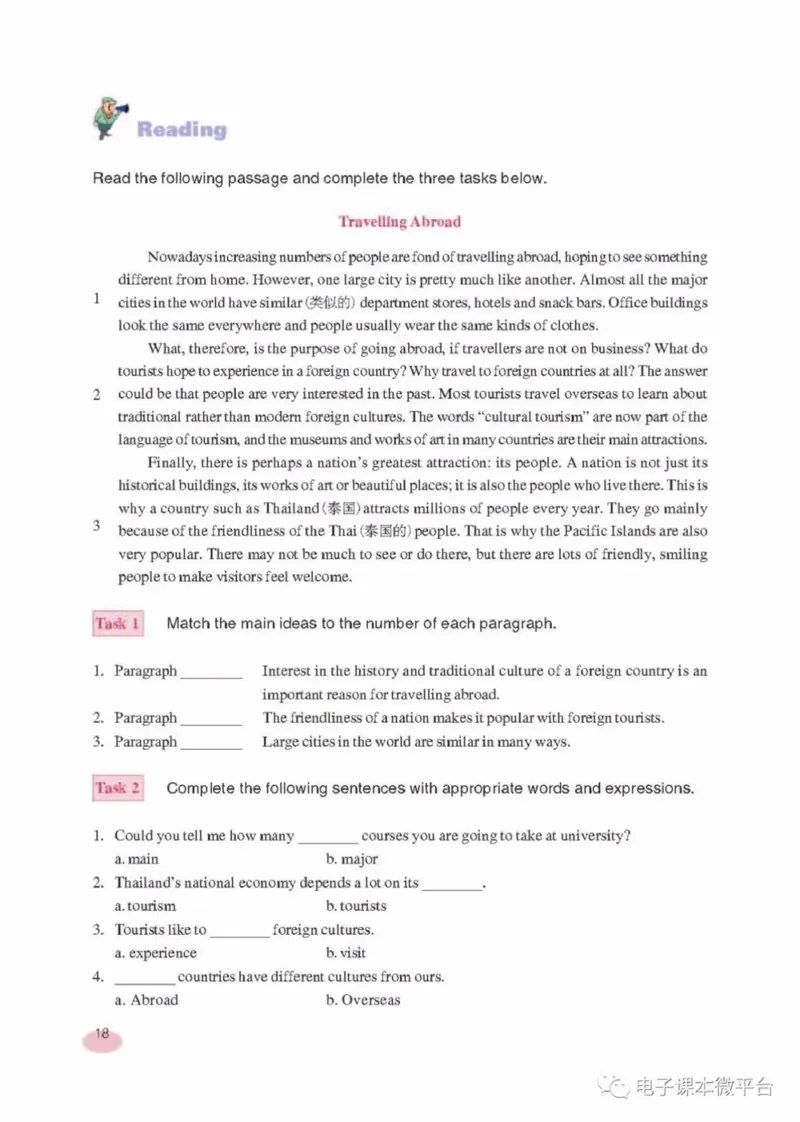 Reading

Read the following passage and complete the three tasks below.

Travelling Abroad

1 Nowadays increasing numbers of people are fond of travelling abroad, hoping to see something different from home. However, one large city is pretty much like another. Almost all the major cities in the world have similar (类似的) department stores, hotels and snack bars. Office buildings look the same everywhere and people usually wear the same kinds of clothes.

2 What, therefore, is the purpose of going abroad, if travellers are not on business? What do tourists hope to experience in a foreign country? Why travel to foreign countries at all? The answer could be that people are very interested in the past. Most tourists travel overseas to learn about traditional rather than modern foreign cultures. The words "cultural tourism" are now part of the language of tourism, and the museums and works of art in many countries are their main attractions.

3 Finally, there is perhaps a nation's greatest attraction: its people. A nation is not just its historical buildings, its works of art or beautiful places; it is also the people who live there. This is why a country such as Thailand (泰国) attracts millions of people every year. They go mainly because of the friendliness of the Thai (泰国的) people. That is why the Pacific Islands are also very popular. There may not be much to see or do there, but there are lots of friendly, smiling people to make visitors feel welcome.

Task 1 Match the main ideas to the number of each paragraph.

1. Paragraph ________ Interest in the history and traditional culture of a foreign country is an important reason for travelling abroad.
2. Paragraph ________ The friendliness of a nation makes it popular with foreign tourists.
3. Paragraph ________ Large cities in the world are similar in many ways.

Task 2 Complete the following sentences with appropriate words and expressions.

1. Could you tell me how many ________ courses you are going to take at university?
a. main b. major
2. Thailand's national economy depends a lot on its ________.
a. tourism b. tourists
3. Tourists like to ________ foreign cultures.
a. experience b. visit
4. ________ countries have different cultures from ours.
a. Abroad b. Overseas

18

电子课本微平台